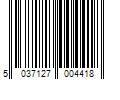 5 037127 004418